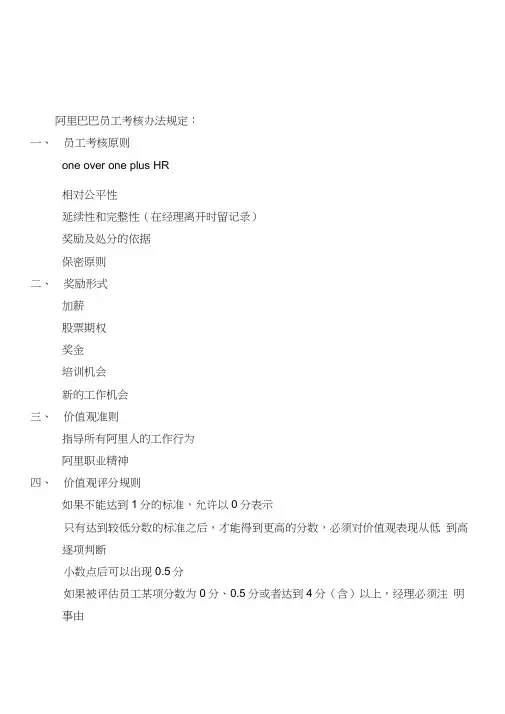 阿里巴巴员工考核办法规定：

一、 员工考核原则

one over one plus HR

相对公平性

延续性和完整性（在经理离开时留记录）

奖励及处分的依据

保密原则

二、 奖励形式

加薪

股票期权

奖金

培训机会

新的工作机会

三、 价值观准则

指导所有阿里人的工作行为

阿里职业精神

四、 价值观评分规则

如果不能达到 1 分的标准，允许以 0 分表示

只有达到较低分数的标准之后，才能得到更高的分数，必须对价值观表现从低 到高逐项判断

小数点后可以出现 0.5 分

如果被评估员工某项分数为 0 分、0.5 分或者达到 4 分（含）以上，经理必须注 明事由